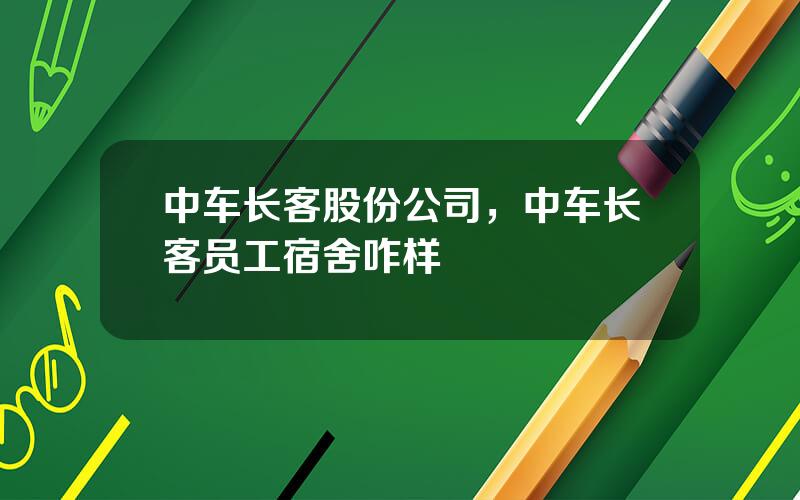 中车长客股份公司，中车长客员工宿舍咋样